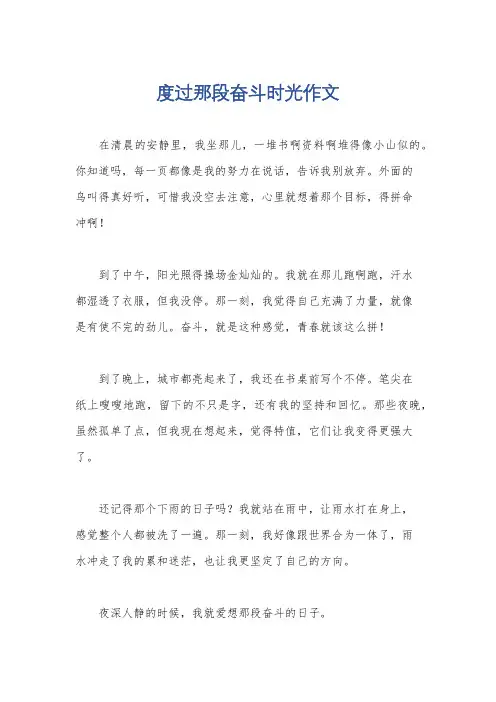 度过那段奋斗时光作文

在清晨的安静里，我坐那儿，一堆书啊资料啊堆得像小山似的。你知道吗，每一页都像是我的努力在说话，告诉我别放弃。外面的鸟叫得真好听，可惜我没空去注意，心里就想着那个目标，得拼命冲啊！

到了中午，阳光照得操场金灿灿的。我就在那儿跑啊跑，汗水都湿透了衣服，但我没停。那一刻，我觉得自己充满了力量，就像是有使不完的劲儿。奋斗，就是这种感觉，青春就该这么拼！

到了晚上，城市都亮起来了，我还在书桌前写个不停。笔尖在纸上嗖嗖地跑，留下的不只是字，还有我的坚持和回忆。那些夜晚，虽然孤单了点，但我现在想起来，觉得特值，它们让我变得更强大了。

还记得那个下雨的日子吗？我就站在雨中，让雨水打在身上，感觉整个人都被洗了一遍。那一刻，我好像跟世界合为一体了，雨水冲走了我的累和迷茫，也让我更坚定了自己的方向。

夜深人静的时候，我就爱想那段奋斗的日子。